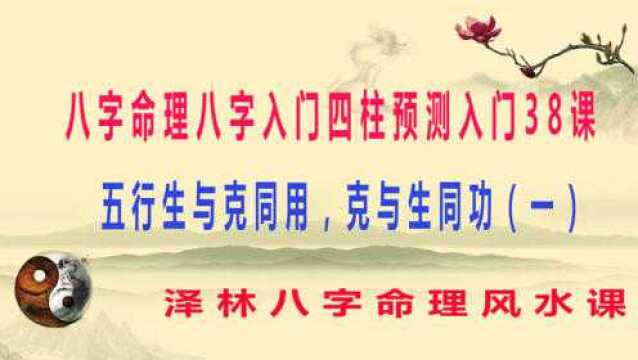 八字命理八字入门四柱预测入门38课

五行生与克同用，克与生同功（一）

泽林八字命理风水课